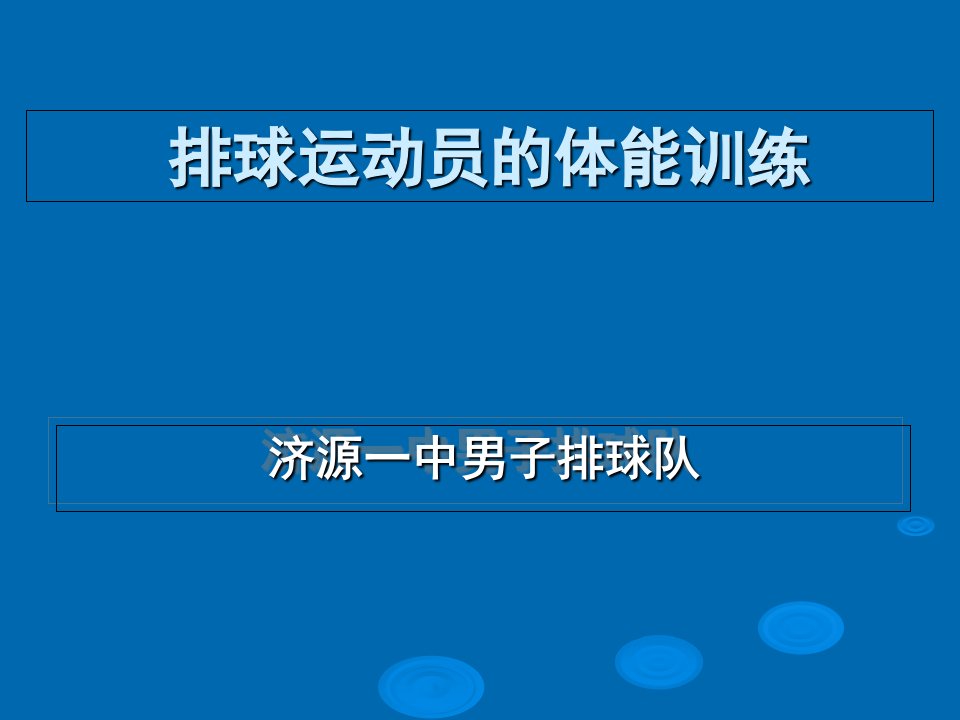 排球运动员的体能训练

济源一中男子排球队